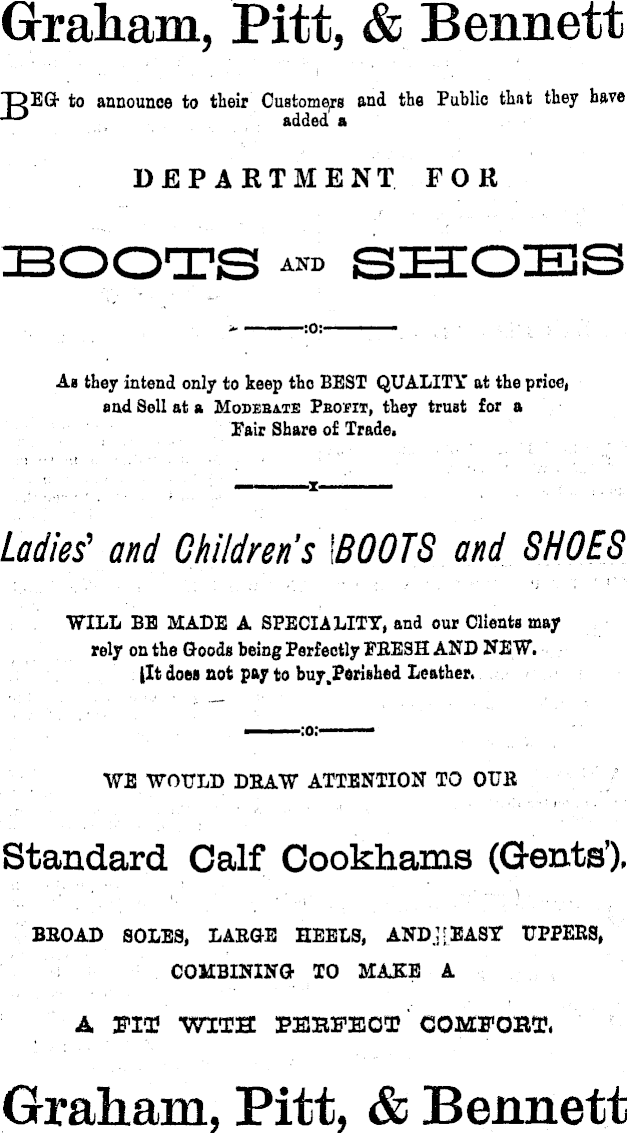 Graham, Pitt, & Bennett

BEG to announce to their Customers and the Public that they have added a

DEPARTMENT FOR

BOOTS AND SHOES

:o:

As they intend only to keep the BEST QUALITY at the price, and Sell at a MODERATE PROFIT, they trust for a Fair Share of Trade.

x

Ladies' and Children's BOOTS and SHOES

WILL BE MADE A SPECIALITY, and our Clients may rely on the Goods being Perfectly FRESH AND NEW. It does not pay to buy Perished Leather.

:o:

WE WOULD DRAW ATTENTION TO OUR

Standard Calf Cookhams (Gents').

BROAD SOLES, LARGE HEELS, AND EASY UPPERS, COMBINING TO MAKE A

A FIT WITH PERFECT COMFORT.

Graham, Pitt, & Bennett